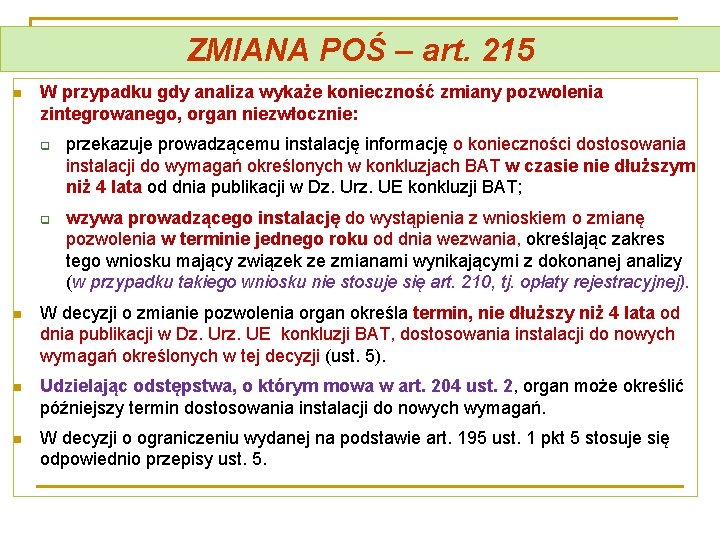 ZMIANA POŚ – art. 215

W przypadku gdy analiza wykaże konieczność zmiany pozwolenia zintegrowanego, organ niezwłocznie:

przekazuje prowadzącemu instalację informację o konieczności dostosowania instalacji do wymagań określonych w konkluzjach BAT w czasie nie dłuższym niż 4 lata od dnia publikacji w Dz. Urz. UE konkluzji BAT;

wzywa prowadzącego instalację do wystąpienia z wnioskiem o zmianę pozwolenia w terminie jednego roku od dnia wezwania, określając zakres tego wniosku mający związek ze zmianami wynikającymi z dokonanej analizy (w przypadku takiego wniosku nie stosuje się art. 210, tj. opłaty rejestracyjnej).

W decyzji o zmianie pozwolenia organ określa termin, nie dłuższy niż 4 lata od dnia publikacji w Dz. Urz. UE konkluzji BAT, dostosowania instalacji do nowych wymagań określonych w tej decyzji (ust. 5).

Udzielając odstępstwa, o którym mowa w art. 204 ust. 2, organ może określić późniejszy termin dostosowania instalacji do nowych wymagań.

W decyzji o ograniczeniu wydanej na podstawie art. 195 ust. 1 pkt 5 stosuje się odpowiednio przepisy ust. 5.